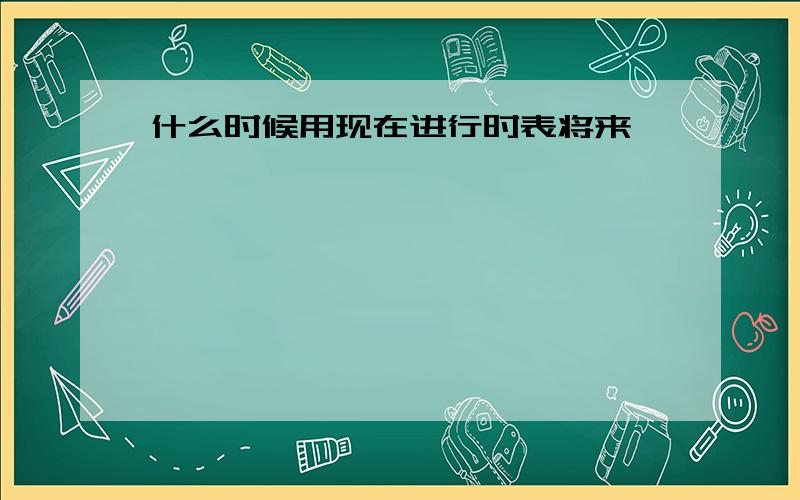 什么时候用现在进行时表将来